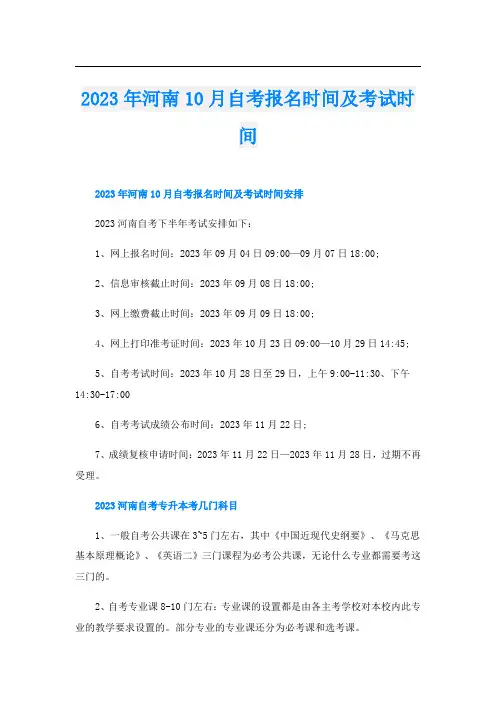 2023年河南10月自考报名时间及考试时间

2023年河南10月自考报名时间及考试时间安排

2023河南自考下半年考试安排如下：

1、网上报名时间：2023年09月04日09:00—09月07日18:00；

2、信息审核截止时间：2023年09月08日18:00；

3、网上缴费截止时间：2023年09月09日18:00；

4、网上打印准考证时间：2023年10月23日09:00—10月29日14:45；

5、自考考试时间：2023年10月28日至29日，上午9:00-11:30、下午14:30-17:00

6、自考考试成绩公布时间：2023年11月22日；

7、成绩复核申请时间：2023年11月22日—2023年11月28日，过期不再受理。

2023河南自考专升本考几门科目

1、一般自考公共课在3~5门左右，其中《中国近现代史纲要》、《马克思基本原理概论》、《英语二》三门课程为必考公共课，无论什么专业都需要考这三门的。

2、自考专业课8-10门左右：专业课的设置都是由各主考学校对本校内此专业的教学要求设置的。部分专业的专业课还分为必考课和选考课。